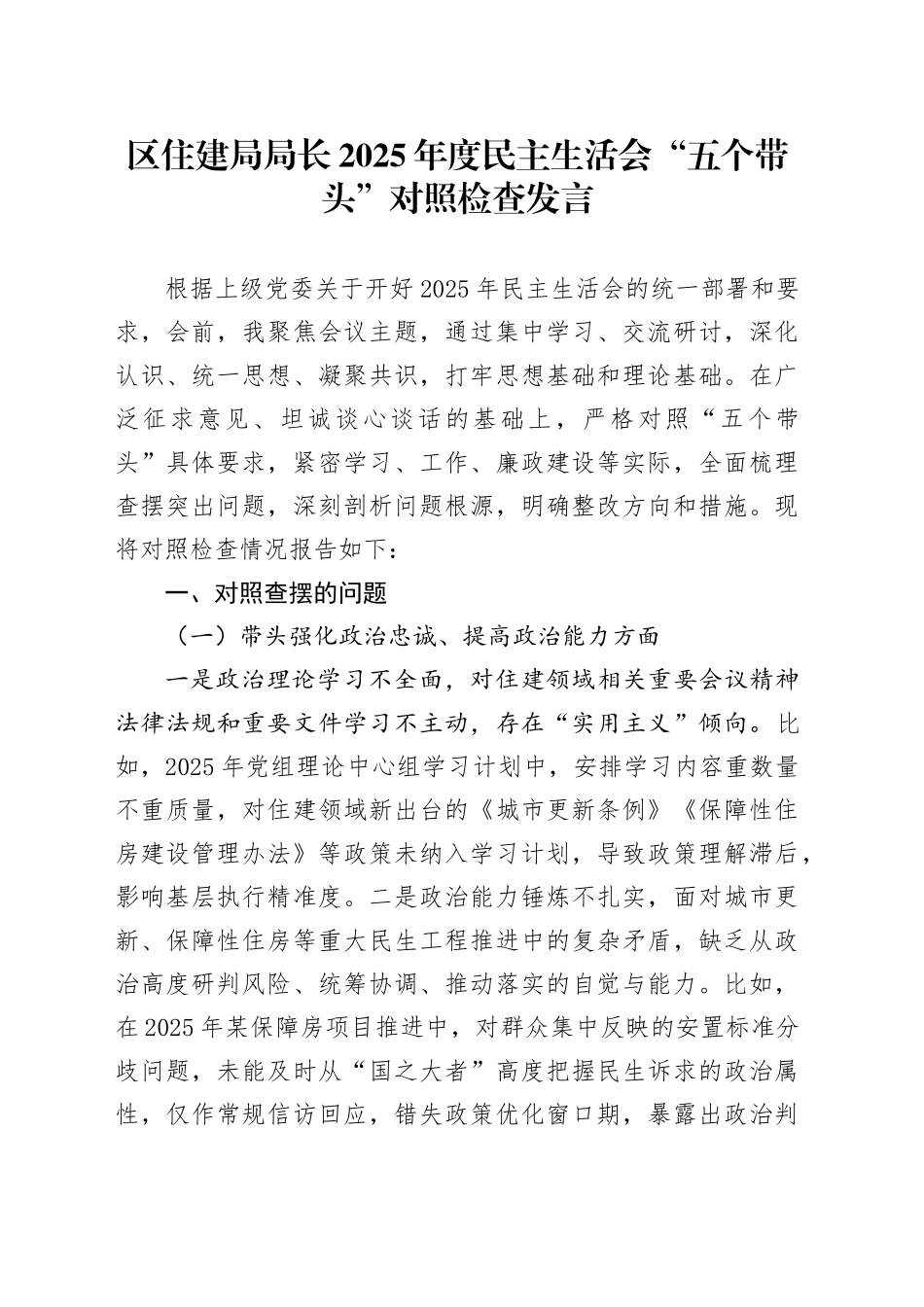 区住建局局长2025年度民主生活会“五个带头”对照检查发言

根据上级党委关于开好2025年民主生活会的统一部署和要求，会前，我聚焦会议主题，通过集中学习、交流研讨，深化认识、统一思想、凝聚共识，打牢思想基础和理论基础。在广泛征求意见、坦诚谈心谈话的基础上，严格对照“五个带头”具体要求，紧密学习、工作、廉政建设等实际，全面梳理查摆突出问题，深刻剖析问题根源，明确整改方向和措施。现将对照检查情况报告如下：

一、对照查摆的问题

（一）带头强化政治忠诚、提高政治能力方面

一是政治理论学习不全面，对住建领域相关重要会议精神法律法规和重要文件学习不主动，存在“实用主义”倾向。比如，2025年党组理论中心组学习计划中，安排学习内容重数量不重质量，对住建领域新出台的《城市更新条例》《保障性住房建设管理办法》等政策未纳入学习计划，导致政策理解滞后，影响基层执行精准度。二是政治能力锤炼不扎实，面对城市更新、保障性住房等重大民生工程推进中的复杂矛盾，缺乏从政治高度研判风险、统筹协调、推动落实的自觉与能力。比如，在2025年某保障房项目推进中，对群众集中反映的安置标准分歧问题，未能及时从“国之大者”高度把握民生诉求的政治属性，仅作常规信访回应，错失政策优化窗口期，暴露出政治判